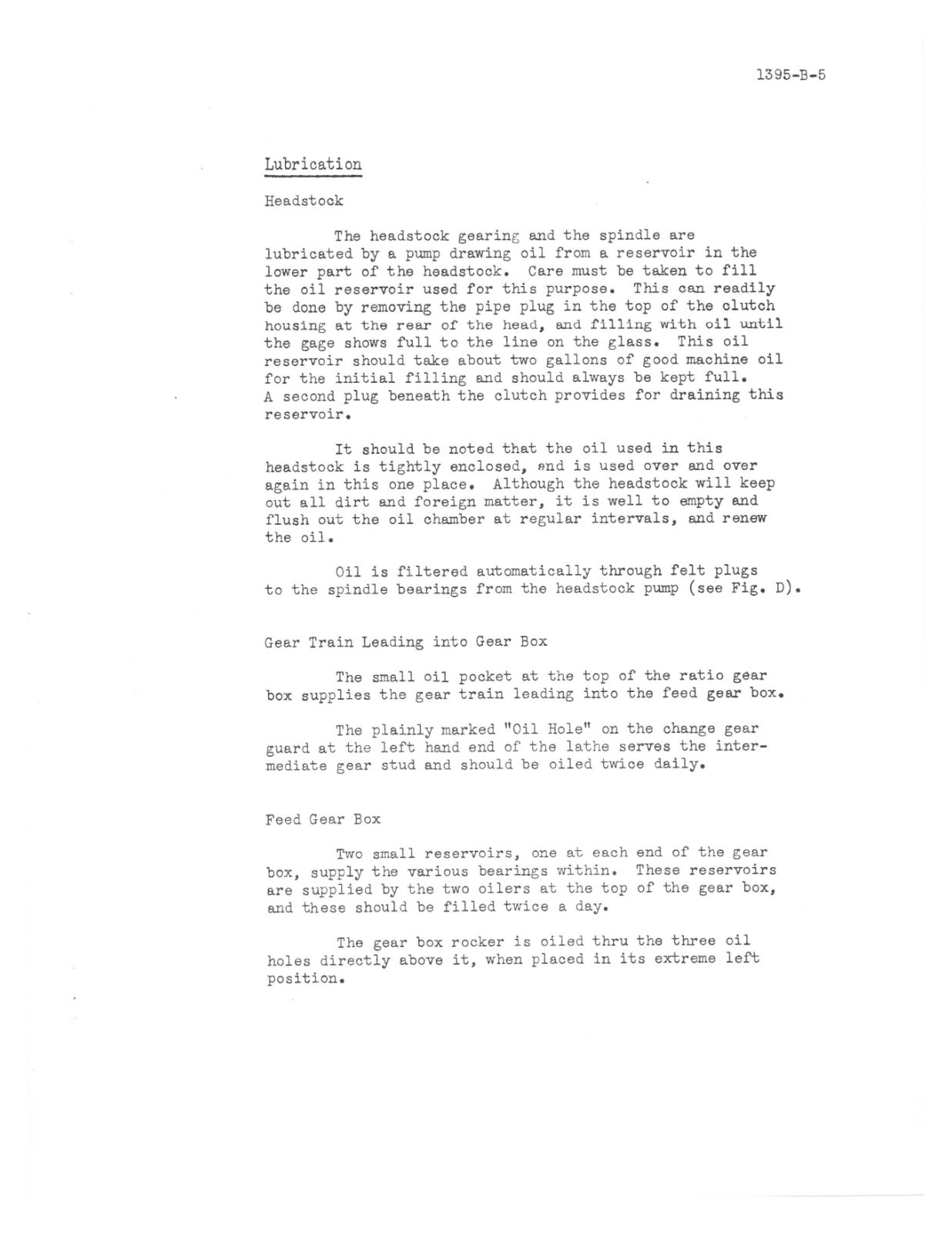 1395-B-5

Lubrication

Headstock

The headstock gearing and the spindle are lubricated by a pump drawing oil from a reservoir in the lower part of the headstock. Care must be taken to fill the oil reservoir used for this purpose. This can readily be done by removing the pipe plug in the top of the clutch housing at the rear of the head, and filling with oil until the gage shows full to the line on the glass. This oil reservoir should take about two gallons of good machine oil for the initial filling and should always be kept full. A second plug beneath the clutch provides for draining this reservoir.

It should be noted that the oil used in this headstock is tightly enclosed, and is used over and over again in this one place. Although the headstock will keep out all dirt and foreign matter, it is well to empty and flush out the oil chamber at regular intervals, and renew the oil.

Oil is filtered automatically through felt plugs to the spindle bearings from the headstock pump (see Fig. D).

Gear Train Leading into Gear Box

The small oil pocket at the top of the ratio gear box supplies the gear train leading into the feed gear box.

The plainly marked "Oil Hole" on the change gear guard at the left hand end of the lathe serves the intermediate gear stud and should be oiled twice daily.

Feed Gear Box

Two small reservoirs, one at each end of the gear box, supply the various bearings within. These reservoirs are supplied by the two oilers at the top of the gear box, and these should be filled twice a day.

The gear box rocker is oiled thru the three oil holes directly above it, when placed in its extreme left position.